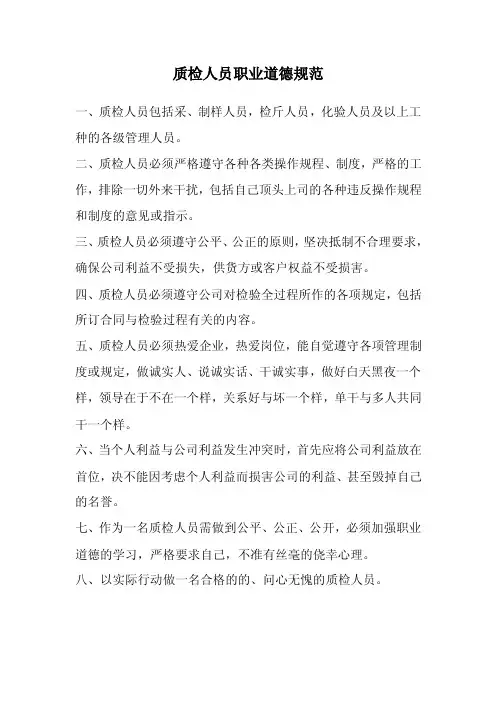 质检人员职业道德规范

一、质检人员包括采、制样人员，检斤人员，化验人员及以上工种的各级管理人员。

二、质检人员必须严格遵守各种各类操作规程、制度，严格的工作，排除一切外来干扰，包括自己顶头上司的各种违反操作规程和制度的意见或指示。

三、质检人员必须遵守公平、公正的原则，坚决抵制不合理要求，确保公司利益不受损失，供货方或客户权益不受损害。

四、质检人员必须遵守公司对检验全过程所作的各项规定，包括所订合同与检验过程有关的内容。

五、质检人员必须热爱企业，热爱岗位，能自觉遵守各项管理制度或规定，做诚实人、说诚实话、干诚实事，做好白天黑夜一个样，领导在于不在一个样，关系好与坏一个样，单干与多人共同干一个样。

六、当个人利益与公司利益发生冲突时，首先应将公司利益放在首位，决不能因考虑个人利益而损害公司的利益、甚至毁掉自己的名誉。

七、作为一名质检人员需做到公平、公正、公开，必须加强职业道德的学习，严格要求自己，不准有丝毫的侥幸心理。

八、以实际行动做一名合格的的、问心无愧的质检人员。